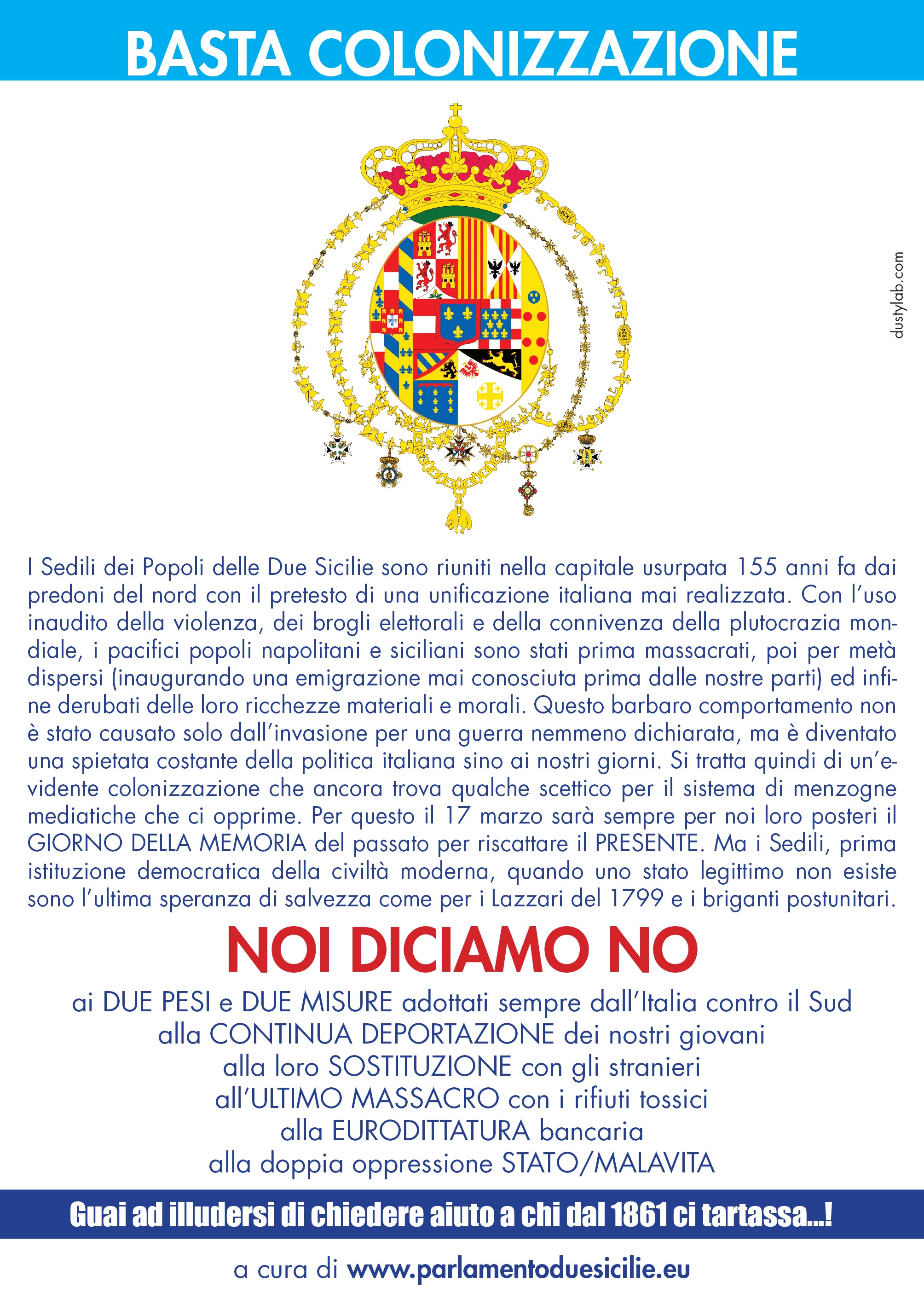 BASTA COLONIZZAZIONE

dustylab.com

I Sedili dei Popoli delle Due Sicilie sono riuniti nella capitale usurpata 155 anni fa dai predoni del nord con il pretesto di una unificazione italiana mai realizzata. Con l'uso inaudito della violenza, dei brogli elettorali e della connivenza della plutocrazia mondiale, i pacifici popoli napolitani e siciliani sono stati prima massacrati, poi per metà dispersi (inaugurando una emigrazione mai conosciuta prima dalle nostre parti) ed infine derubati delle loro ricchezze materiali e morali. Questo barbaro comportamento non è stato causato solo dall'invasione per una guerra nemmeno dichiarata, ma è diventato una spietata costante della politica italiana sino ai nostri giorni. Si tratta quindi di un'evidente colonizzazione che ancora trova qualche scettico per il sistema di menzogne mediatiche che ci opprime. Per questo il 17 marzo sarà sempre per noi loro posteri il GIORNO DELLA MEMORIA del passato per riscattare il PRESENTE. Ma i Sedili, prima istituzione democratica della civiltà moderna, quando uno stato legittimo non esiste sono l'ultima speranza di salvezza come per i Lazzari del 1799 e i briganti postunitari.

NOI DICIAMO NO

ai DUE PESI e DUE MISURE adottati sempre dall'Italia contro il Sud
alla CONTINUA DEPORTAZIONE dei nostri giovani
alla loro SOSTITUZIONE con gli stranieri
all'ULTIMO MASSACRO con i rifiuti tossici
alla EURODITTATURA bancaria
alla doppia oppressione STATO/MALAVITA

Guai ad illudersi di chiedere aiuto a chi dal 1861 ci tartassa...!

a cura di www.parlamentoduesicilie.eu